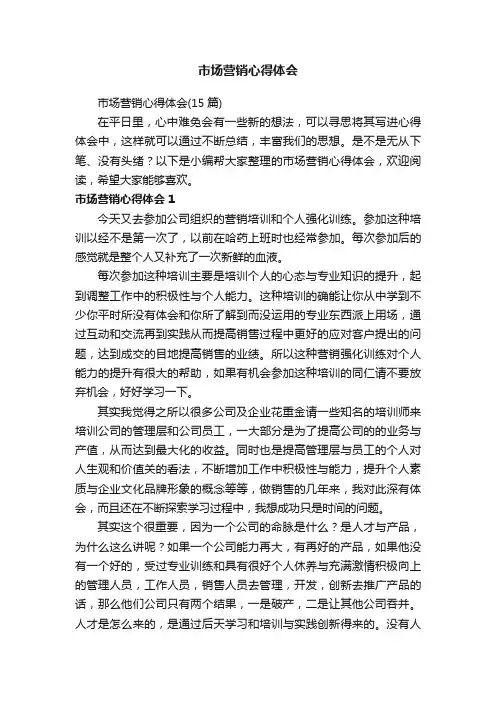 市场营销心得体会

市场营销心得体会(15 篇)

在平日里，心中难免会有一些新的想法，可以寻思将其写进心得体会中，这样就可以通过不断总结，丰富我们的思想。是不是无从下笔、没有头绪？以下是小编帮大家整理的市场营销心得体会，欢迎阅读，希望大家能够喜欢。

市场营销心得体会 1

今天又去参加公司组织的营销培训和个人强化训练。参加这种培训以经不是第一次了，以前在哈药上班时也经常参加。每次参加后的感觉就是整个人又补充了一次新鲜的血液。

每次参加这种培训主要是培训个人的心态与专业知识的提升，起到调整工作中的积极性与个人能力。这种培训的确能让你从中学到不少你平时所没有体会和你所了解到而没运用的专业东西派上用场，通过互动和交流再到实践从而提高销售过程中更好的应对客户提出的问题，达到成交的目地提高销售的业绩。所以这种营销强化训练对个人能力的提升有很大的帮助，如果有机会参加这种培训的同仁请不要放弃机会，好好学习一下。

其实我觉得之所以很多公司及企业花重金请一些知名的培训师来培训公司的管理层和公司员工，一大部分是为了提高公司的的业务与产值，从而达到最大化的收益。同时也是提高管理层与员工的个人对人生观和价值关的看法，不断增加工作中积极性与能力，提升个人素质与企业文化品牌形象的概念等等，做销售的几年来，我对此深有体会，而且还在不断探索学习过程中，我想成功只是时间的问题。

其实这个很重要，因为一个公司的命脉是什么？是人才与产品，为什么这么讲呢？如果一个公司能力再大，有再好的产品，如果他没有一个好的，受过专业训练和具有很好个人休养与充满激情积极向上的管理人员，工作人员，销售人员去管理，开发，创新去推广产品的话，那么他们公司只有两个结果，一是破产，二是让其他公司吞并。人才是怎么来的，是通过后天学习和培训与实践创新得来的。没有人